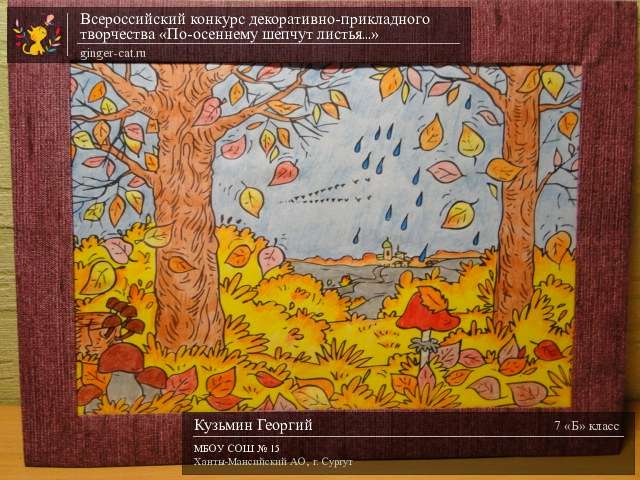 Всероссийский конкурс декоративно-прикладного творчества «По-осеннему шепчут листья...»
ginger-cat.ru

Кузьмин Георгий
7 «Б» класс
МБОУ СОШ № 15
Ханты-Мансийский АО, г. Сургут